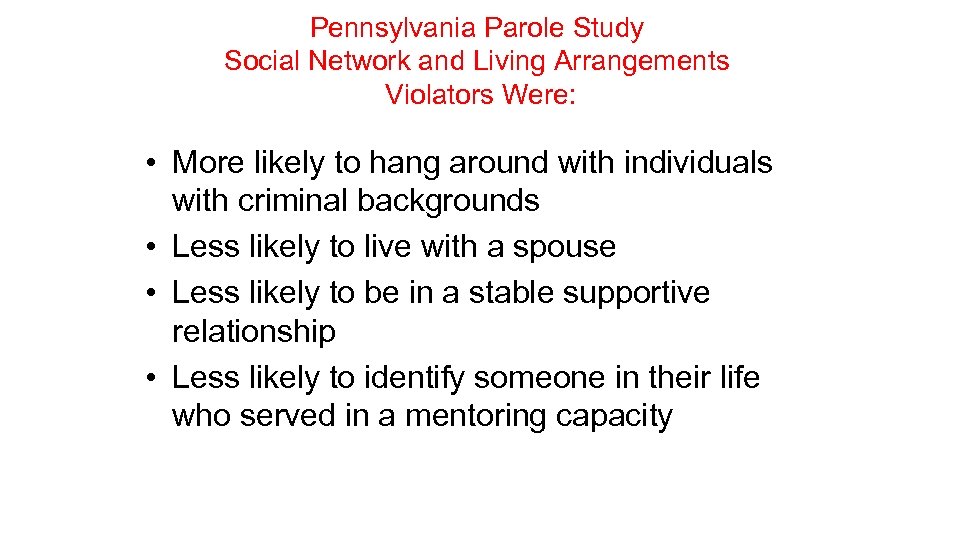 Pennsylvania Parole Study
Social Network and Living Arrangements
Violators Were:

• More likely to hang around with individuals with criminal backgrounds
• Less likely to live with a spouse
• Less likely to be in a stable supportive relationship
• Less likely to identify someone in their life who served in a mentoring capacity